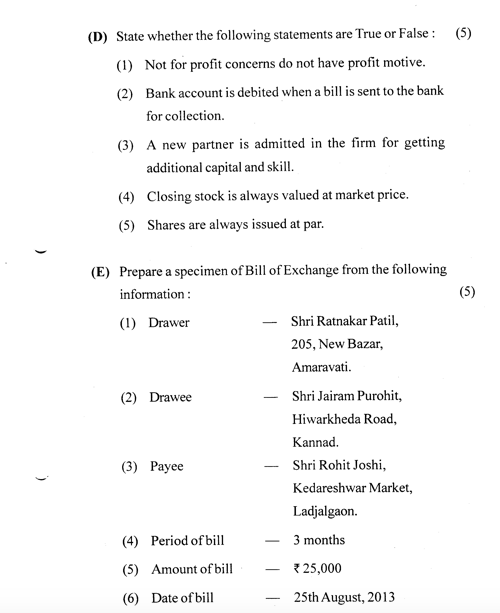 (D) State whether the following statements are True or False : (5)

(1) Not for profit concerns do not have profit motive.

(2) Bank account is debited when a bill is sent to the bank for collection.

(3) A new partner is admitted in the firm for getting additional capital and skill.

(4) Closing stock is always valued at market price.

(5) Shares are always issued at par.

(E) Prepare a specimen of Bill of Exchange from the following information : (5)

(1) Drawer — Shri Ratnakar Patil, 205, New Bazar, Amaravati.

(2) Drawee — Shri Jairam Purohit, Hiwarkheda Road, Kannad.

(3) Payee — Shri Rohit Joshi, Kedareshwar Market, Ladjalgaon.

(4) Period of bill — 3 months

(5) Amount of bill — ₹ 25,000

(6) Date of bill — 25th August, 2013